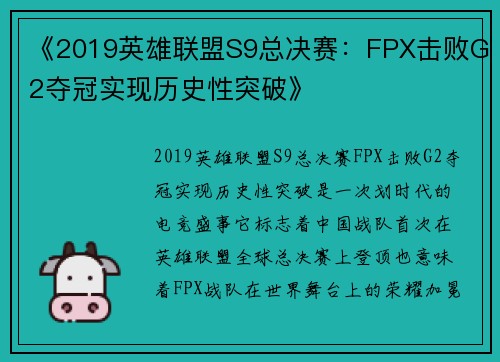 《2019英雄联盟S9总决赛：FPX击败G2夺冠实现历史性突破》

2019英雄联盟S9总决赛FPX击败G2夺冠实现历史性突破是一次划时代的电竞盛事它标志着中国战队首次在英雄联盟全球总决赛上登顶也意味着FPX战队在世界舞台上的荣耀加冕